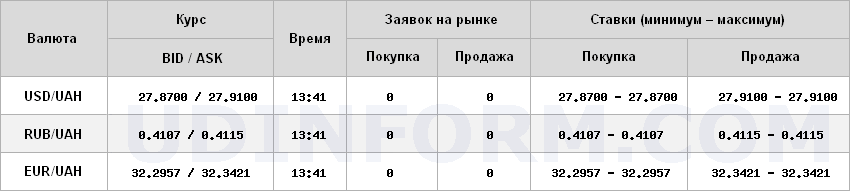 | Валюта | Курс BID / ASK | Время | Заявок на рынке Покупка | Заявок на рынке Продажа | Ставки (минимум – максимум) Покупка | Ставки (минимум – максимум) Продажа |
|---|---|---|---|---|---|---|
| USD/UAH | 27.8700 / 27.9100 | 13:41 | 0 | 0 | 27.8700 - 27.8700 | 27.9100 - 27.9100 |
| RUB/UAH | 0.4107 / 0.4115 | 13:41 | 0 | 0 | 0.4107 - 0.4107 | 0.4115 - 0.4115 |
| EUR/UAH | 32.2957 / 32.3421 | 13:41 | 0 | 0 | 32.2957 - 32.2957 | 32.3421 - 32.3421 |

UDINFORM.COM